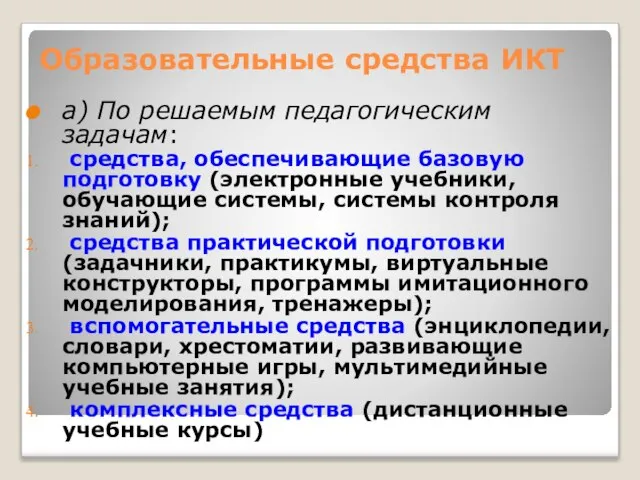 Образовательные средства ИКТ

а) По решаемым педагогическим задачам:

1. средства, обеспечивающие базовую подготовку (электронные учебники, обучающие системы, системы контроля знаний);
2. средства практической подготовки (задачники, практикумы, виртуальные конструкторы, программы имитационного моделирования, тренажеры);
3. вспомогательные средства (энциклопедии, словари, хрестоматии, развивающие компьютерные игры, мультимедийные учебные занятия);
4. комплексные средства (дистанционные учебные курсы)